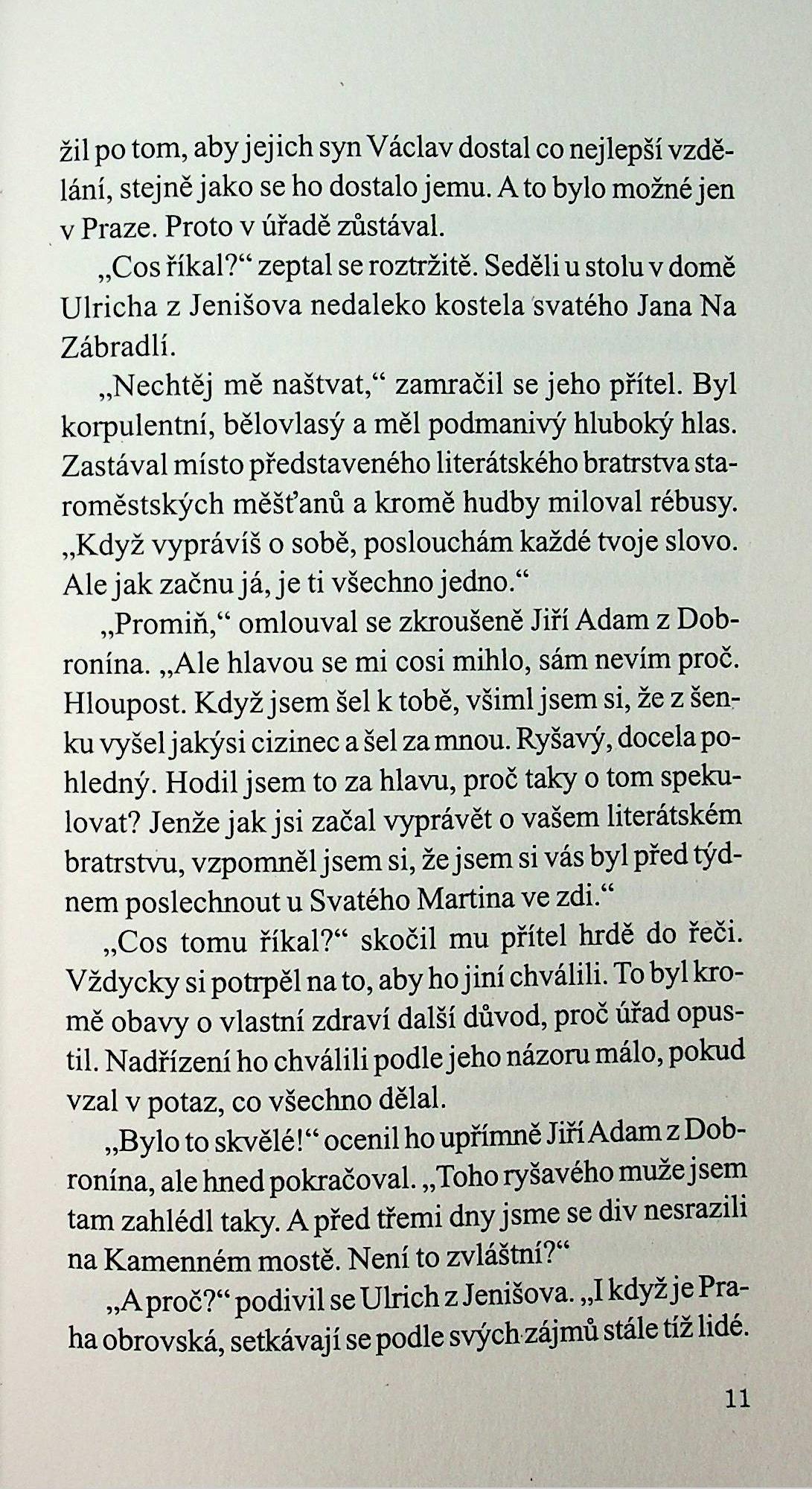 žil po tom, aby jejich syn Václav dostal co nejlepší vzdělání, stejně jako se ho dostalo jemu. A to bylo možné jen v Praze. Proto v úřadě zůstával.

„Cos říkal?“ zeptal se roztržitě. Seděli u stolu v domě Ulricha z Jenišova nedaleko kostela svatého Jana Na Zábradlí.

„Nechtěj mě naštvat,“ zamračil se jeho přítel. Byl korpulentní, bělovlasý a měl podmanivý hluboký hlas. Zastával místo představeného literátského bratrstva staroměstských měšťanů a kromě hudby miloval rébusy. „Když vyprávíš o sobě, poslouchám každé tvoje slovo. Ale jak začnu já, je ti všechno jedno.“

„Promiň,“ omlouval se zkroušeně Jiří Adam z Dobronína. „Ale hlavou se mi cosi mihlo, sám nevím proč. Hloupost. Když jsem šel k tobě, všiml jsem si, že z šenku vyšel jakýsi cizinec a šel za mnou. Ryšavý, docela pohledný. Hodil jsem to za hlavu, proč taky o tom spekulovat? Jenže jak jsi začal vyprávět o vašem literátském bratrstvu, vzpomněl jsem si, že jsem si vás byl před týdnem poslechnout u Svatého Martina ve zdi.“

„Cos tomu říkal?“ skočil mu přítel hrdě do řeči. Vždycky si potrpěl na to, aby ho jiní chválili. To byl kromě obavy o vlastní zdraví další důvod, proč úřad opustil. Nadřízení ho chválili podle jeho názoru málo, pokud vzal v potaz, co všechno dělal.

„Bylo to skvělé!“ ocenil ho upřímně Jiří Adam z Dobronína, ale hned pokračoval. „Toho ryšavého muže jsem tam zahlédl taky. A před třemi dny jsme se div nesrazili na Kamenném mostě. Není to zvláštní?“

„A proč?“ podivil se Ulrich z Jenišova. „I když je Praha obrovská, setkávají se podle svých zájmů stále tíž lidé.

11